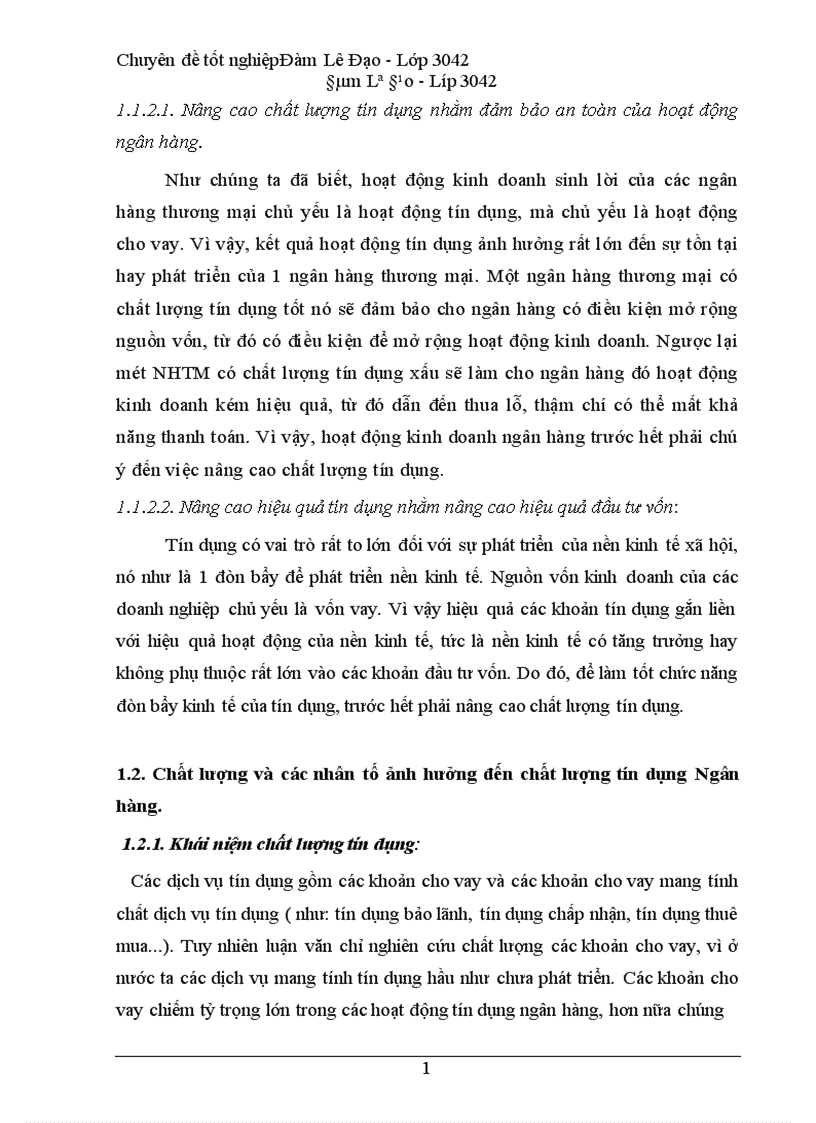 Chuyên đề tốt nghiệpĐàm Lê Đạo - Lớp 3042
§µm Lª §¹o - Líp 3042

1.1.2.1. Nâng cao chất lượng tín dụng nhằm đảm bảo an toàn của hoạt động ngân hàng.

Như chúng ta đã biết, hoạt động kinh doanh sinh lời của các ngân hàng thương mại chủ yếu là hoạt động tín dụng, mà chủ yếu là hoạt động cho vay. Vì vậy, kết quả hoạt động tín dụng ảnh hưởng rất lớn đến sự tồn tại hay phát triển của 1 ngân hàng thương mại. Một ngân hàng thương mại có chất lượng tín dụng tốt nó sẽ đảm bảo cho ngân hàng có điều kiện mở rộng nguồn vốn, từ đó có điều kiện để mở rộng hoạt động kinh doanh. Ngược lại mét NHTM có chất lượng tín dụng xấu sẽ làm cho ngân hàng đó hoạt động kinh doanh kém hiệu quả, từ đó dẫn đến thua lỗ, thậm chí có thể mất khả năng thanh toán. Vì vậy, hoạt động kinh doanh ngân hàng trước hết phải chú ý đến việc nâng cao chất lượng tín dụng.

1.1.2.2. Nâng cao hiệu quả tín dụng nhằm nâng cao hiệu quả đầu tư vốn:

Tín dụng có vai trò rất to lớn đối với sự phát triển của nền kinh tế xã hội, nó như là 1 đòn bẩy để phát triển nền kinh tế. Nguồn vốn kinh doanh của các doanh nghiệp chủ yếu là vốn vay. Vì vậy hiệu quả các khoản tín dụng gắn liền với hiệu quả hoạt động của nền kinh tế, tức là nền kinh tế có tăng trưởng hay không phụ thuộc rất lớn vào các khoản đầu tư vốn. Do đó, để làm tốt chức năng đòn bẩy kinh tế của tín dụng, trước hết phải nâng cao chất lượng tín dụng.

1.2. Chất lượng và các nhân tố ảnh hưởng đến chất lượng tín dụng Ngân hàng.

1.2.1. Khái niệm chất lượng tín dụng:

Các dịch vụ tín dụng gồm các khoản cho vay và các khoản cho vay mang tính chất dịch vụ tín dụng ( như: tín dụng bảo lãnh, tín dụng chấp nhận, tín dụng thuê mua...). Tuy nhiên luận văn chỉ nghiên cứu chất lượng các khoản cho vay, vì ở nước ta các dịch vụ mang tính tín dụng hầu như chưa phát triển. Các khoản cho vay chiếm tỷ trọng lớn trong các hoạt động tín dụng ngân hàng, hơn nữa chúng

1